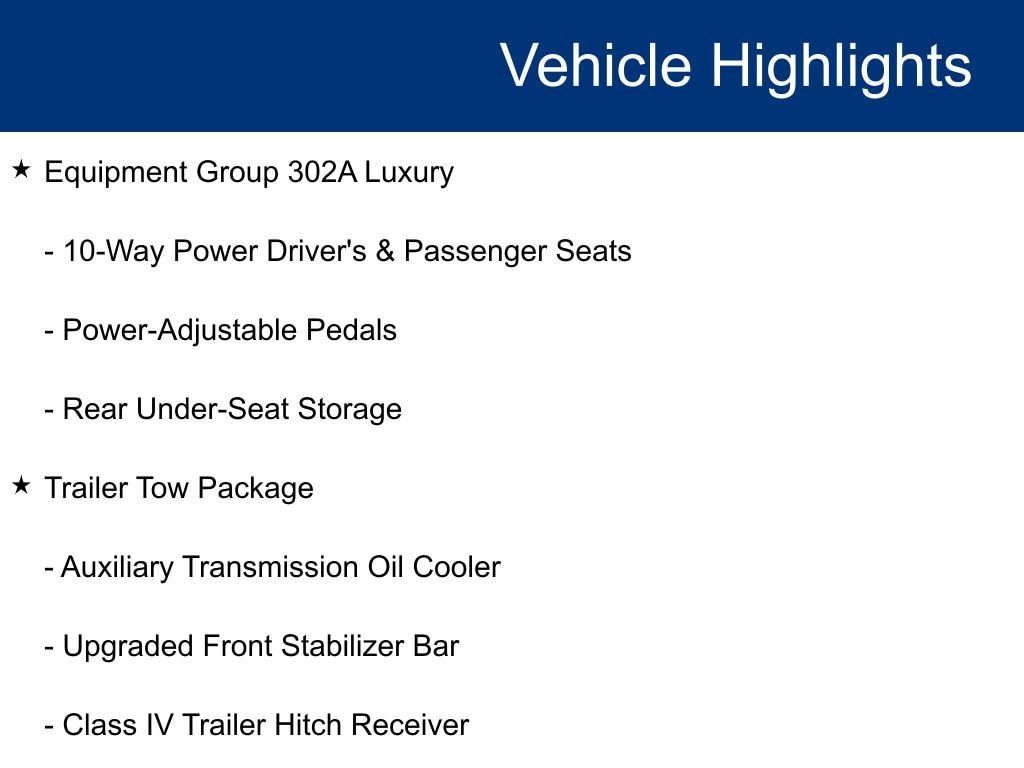 Vehicle Highlights

★ Equipment Group 302A Luxury

- 10-Way Power Driver's & Passenger Seats

- Power-Adjustable Pedals

- Rear Under-Seat Storage

★ Trailer Tow Package

- Auxiliary Transmission Oil Cooler

- Upgraded Front Stabilizer Bar

- Class IV Trailer Hitch Receiver